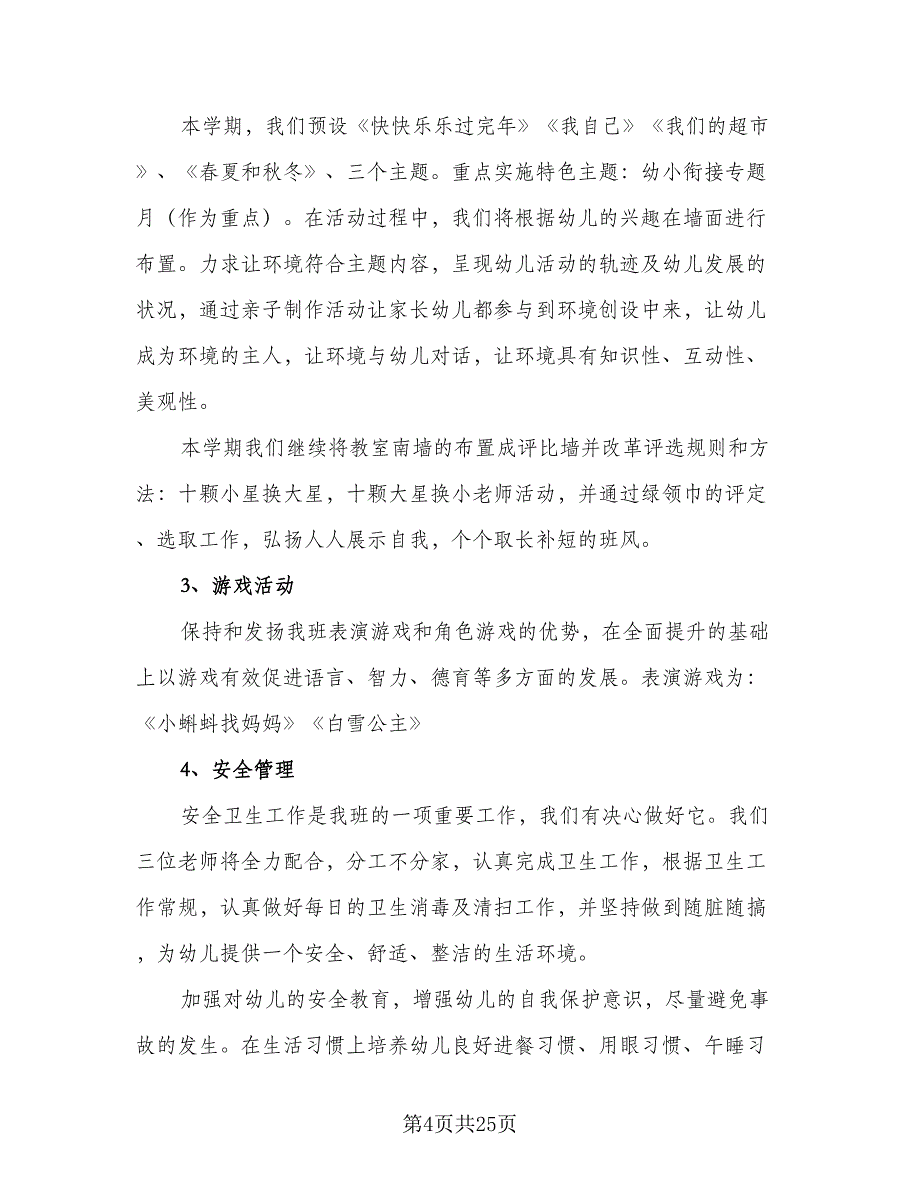 本学期，我们预设《快快乐乐过完年》《我自己》《我们的超市》、《春夏和秋冬》、三个主题。重点实施特色主题：幼小衔接专题月（作为重点）。在活动过程中，我们将根据幼儿的兴趣在墙面进行布置。力求让环境符合主题内容，呈现幼儿活动的轨迹及幼儿发展的状况，通过亲子制作活动让家长幼儿都参与到环境创设中来，让幼儿成为环境的主人，让环境与幼儿对话，让环境具有知识性、互动性、美观性。

本学期我们继续将教室南墙的布置成评比墙并改革评选规则和方法：十颗小星换大星，十颗大星换小老师活动，并通过绿领巾的评定、选取工作，弘扬人人展示自我，个个取长补短的班风。

3、游戏活动

保持和发扬我班表演游戏和角色游戏的优势，在全面提升的基础上以游戏有效促进语言、智力、德育等多方面的发展。表演游戏为：《小蝌蚪找妈妈》《白雪公主》

4、安全管理

安全卫生工作是我班的一项重要工作，我们有决心做好它。我们三位老师将全力配合，分工不分家，认真完成卫生工作，根据卫生工作常规，认真做好每日的卫生消毒及清扫工作，并坚持做到随脏随搞，为幼儿提供一个安全、舒适、整洁的生活环境。

加强对幼儿的安全教育，增强幼儿的自我保护意识，尽量避免事故的发生。在生活习惯上培养幼儿良好进餐习惯、用眼习惯、午睡习

第4页共25页